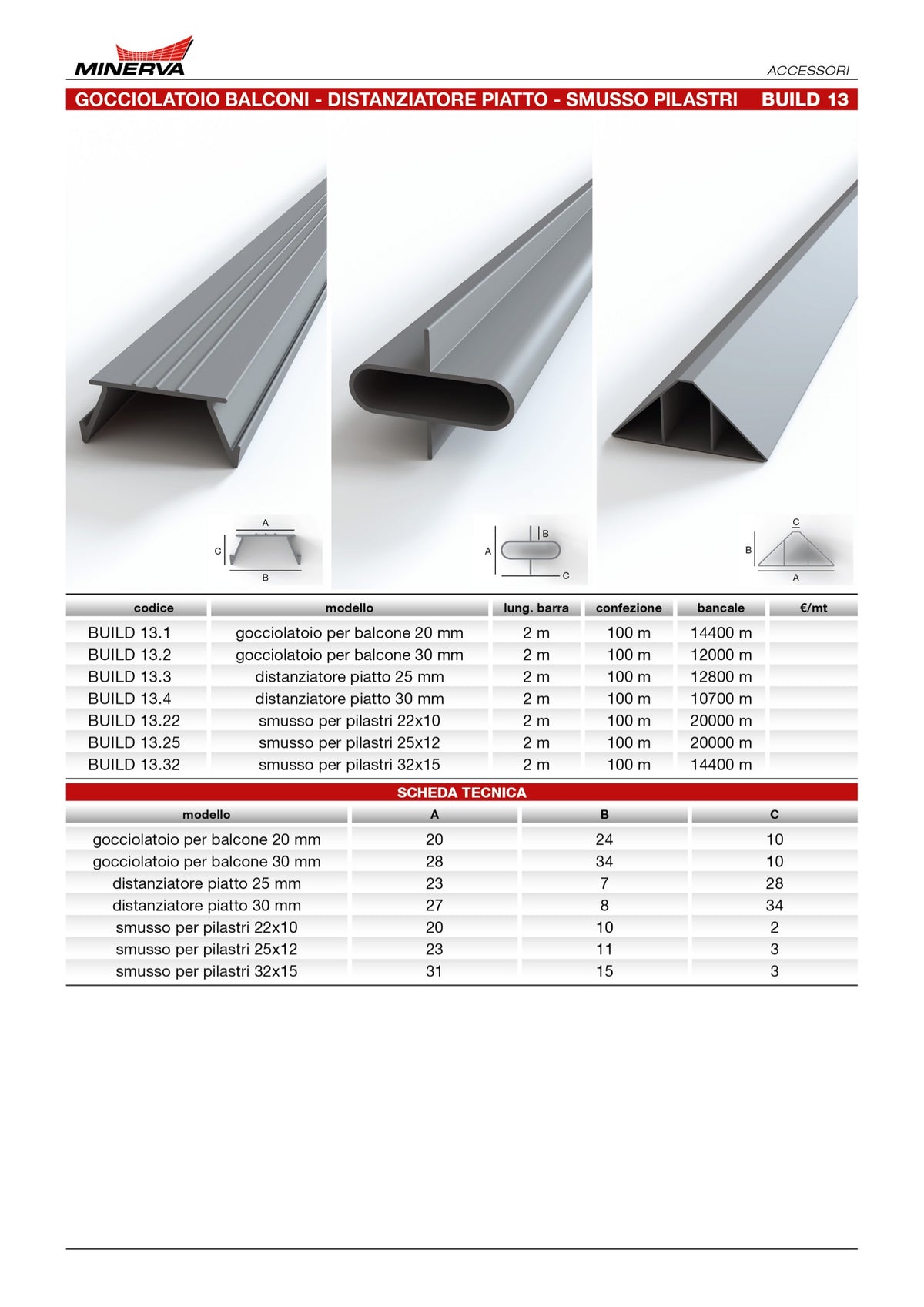 MINERVA

ACCESSORI

GOCCIOLATOIO BALCONI - DISTANZIATORE PIATTO - SMUSSO PILASTRI BUILD 13

A
C
B

B
A
C

C
B
A

| codice | modello | lung. barra | confezione | bancale | €/mt |
|---|---|---|---|---|---|
| BUILD 13.1 | gocciolatoio per balcone 20 mm | 2 m | 100 m | 14400 m | |
| BUILD 13.2 | gocciolatoio per balcone 30 mm | 2 m | 100 m | 12000 m | |
| BUILD 13.3 | distanziatore piatto 25 mm | 2 m | 100 m | 12800 m | |
| BUILD 13.4 | distanziatore piatto 30 mm | 2 m | 100 m | 10700 m | |
| BUILD 13.22 | smusso per pilastri 22x10 | 2 m | 100 m | 20000 m | |
| BUILD 13.25 | smusso per pilastri 25x12 | 2 m | 100 m | 20000 m | |
| BUILD 13.32 | smusso per pilastri 32x15 | 2 m | 100 m | 14400 m | |

SCHEDA TECNICA

| modello | A | B | C |
|---|---|---|---|
| gocciolatoio per balcone 20 mm | 20 | 24 | 10 |
| gocciolatoio per balcone 30 mm | 28 | 34 | 10 |
| distanziatore piatto 25 mm | 23 | 7 | 28 |
| distanziatore piatto 30 mm | 27 | 8 | 34 |
| smusso per pilastri 22x10 | 20 | 10 | 2 |
| smusso per pilastri 25x12 | 23 | 11 | 3 |
| smusso per pilastri 32x15 | 31 | 15 | 3 |